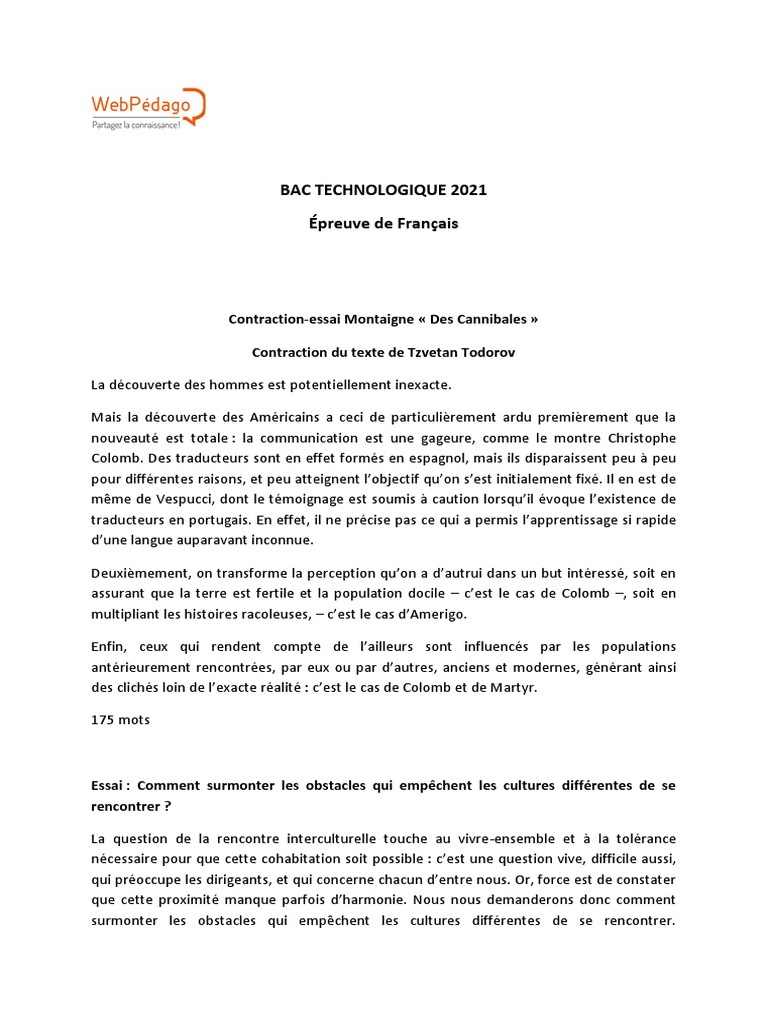 WebPédago
Partagez la connaissance !

BAC TECHNOLOGIQUE 2021

Épreuve de Français

Contraction-essai Montaigne « Des Cannibales »

Contraction du texte de Tzvetan Todorov

La découverte des hommes est potentiellement inexacte.

Mais la découverte des Américains a ceci de particulièrement ardu premièrement que la nouveauté est totale : la communication est une gageure, comme le montre Christophe Colomb. Des traducteurs sont en effet formés en espagnol, mais ils disparaissent peu à peu pour différentes raisons, et peu atteignent l'objectif qu'on s'est initialement fixé. Il en est de même de Vespucci, dont le témoignage est soumis à caution lorsqu'il évoque l'existence de traducteurs en portugais. En effet, il ne précise pas ce qui a permis l'apprentissage si rapide d'une langue auparavant inconnue.

Deuxièmement, on transforme la perception qu'on a d'autrui dans un but intéressé, soit en assurant que la terre est fertile et la population docile – c'est le cas de Colomb –, soit en multipliant les histoires racoleuses, – c'est le cas d'Amerigo.

Enfin, ceux qui rendent compte de l'ailleurs sont influencés par les populations antérieurement rencontrées, par eux ou par d'autres, anciens et modernes, générant ainsi des clichés loin de l'exacte réalité : c'est le cas de Colomb et de Martyr.

175 mots

Essai : Comment surmonter les obstacles qui empêchent les cultures différentes de se rencontrer ?

La question de la rencontre interculturelle touche au vivre-ensemble et à la tolérance nécessaire pour que cette cohabitation soit possible : c'est une question vive, difficile aussi, qui préoccupe les dirigeants, et qui concerne chacun d'entre nous. Or, force est de constater que cette proximité manque parfois d'harmonie. Nous nous demanderons donc comment surmonter les obstacles qui empêchent les cultures différentes de se rencontrer.